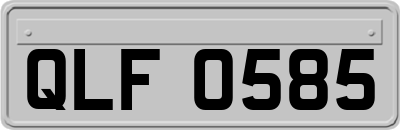 QLF 0585